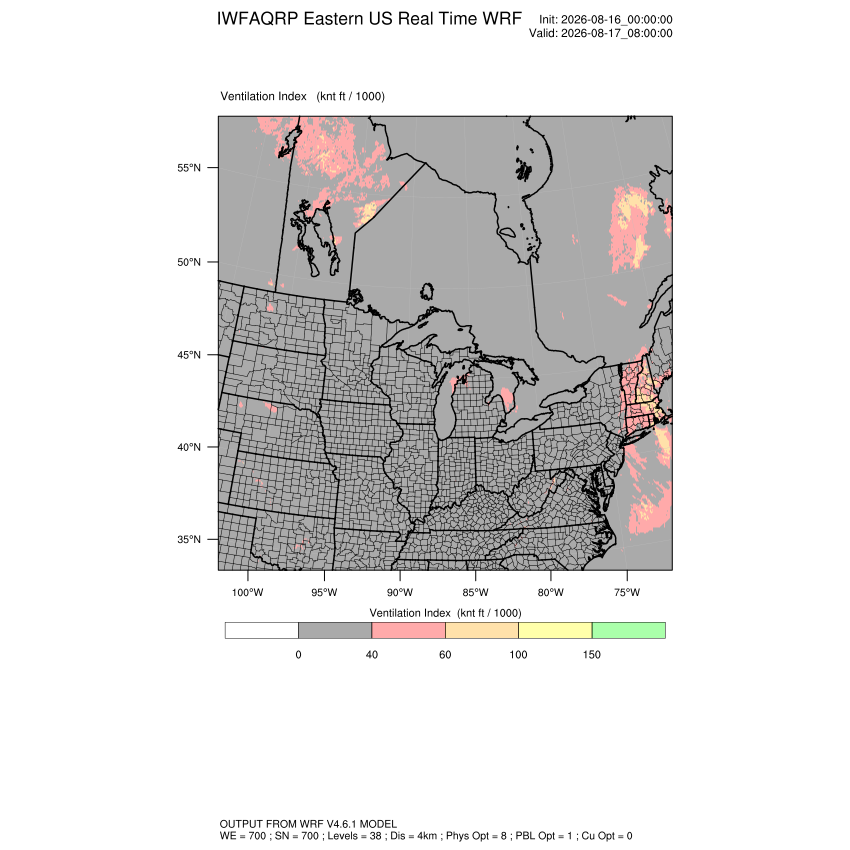 IWFAQRP Eastern US Real Time WRF

Init: 2026-08-16_00:00:00
Valid: 2026-08-17_08:00:00

Ventilation Index (knt ft / 1000)

55°N
50°N
45°N
40°N
35°N

100°W 95°W 90°W 85°W 80°W 75°W

Ventilation Index (knt ft / 1000)

0 40 60 100 150

OUTPUT FROM WRF V4.6.1 MODEL
WE = 700 ; SN = 700 ; Levels = 38 ; Dis = 4km ; Phys Opt = 8 ; PBL Opt = 1 ; Cu Opt = 0